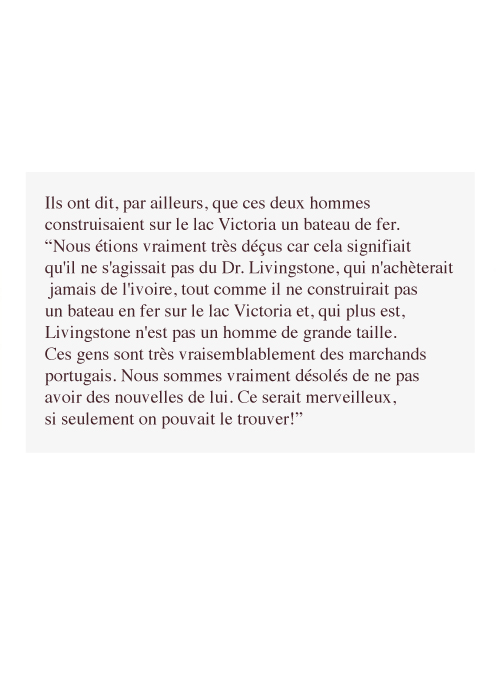 Ils ont dit, par ailleurs, que ces deux hommes construisaient sur le lac Victoria un bateau de fer. “Nous étions vraiment très déçus car cela signifiait qu'il ne s'agissait pas du Dr. Livingstone, qui n'achèterait jamais de l'ivoire, tout comme il ne construirait pas un bateau en fer sur le lac Victoria et, qui plus est, Livingstone n'est pas un homme de grande taille. Ces gens sont très vraisemblablement des marchands portugais. Nous sommes vraiment désolés de ne pas avoir des nouvelles de lui. Ce serait merveilleux, si seulement on pouvait le trouver!”